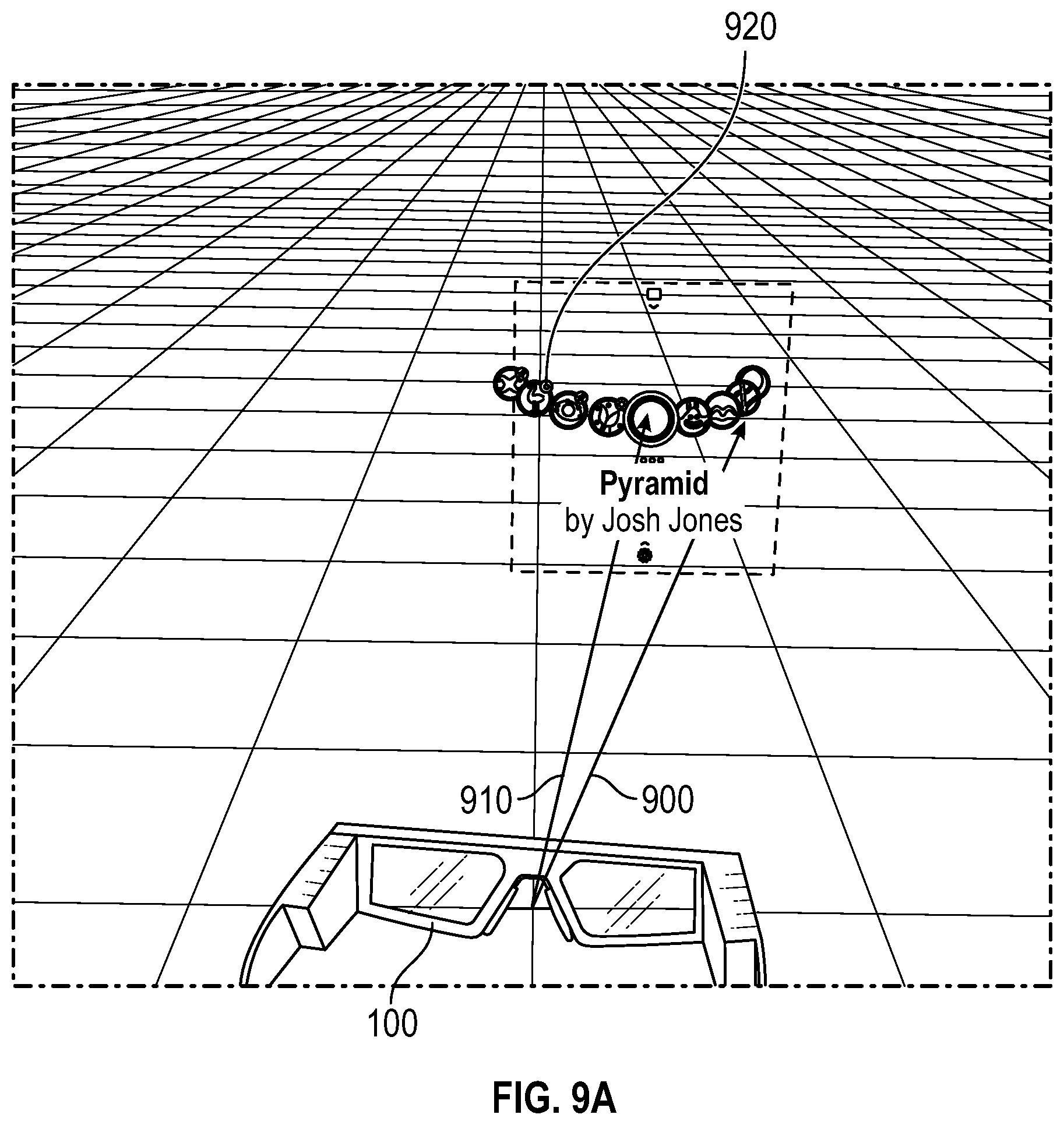 920

Pyramid
by Josh Jones

910

900

100

FIG. 9A